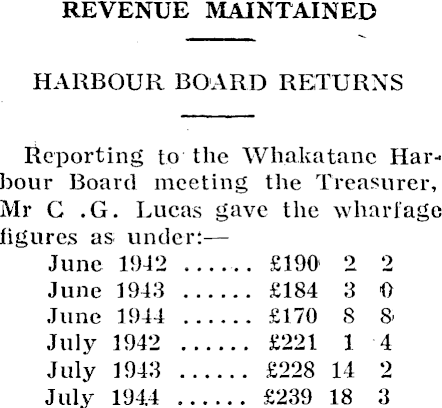 REVENUE MAINTAINED

HARBOUR BOARD RETURNS

Reporting to the Whakatane Harbour Board meeting the Treasurer, Mr C .G. Lucas gave the wharfage figures as under:—

June 1942 £190 2 2
June 1943 £184 3 0
June 1944 £170 8 8
July 1942 £221 1 4
July 1943 £228 14 2
July 1944 £239 18 3